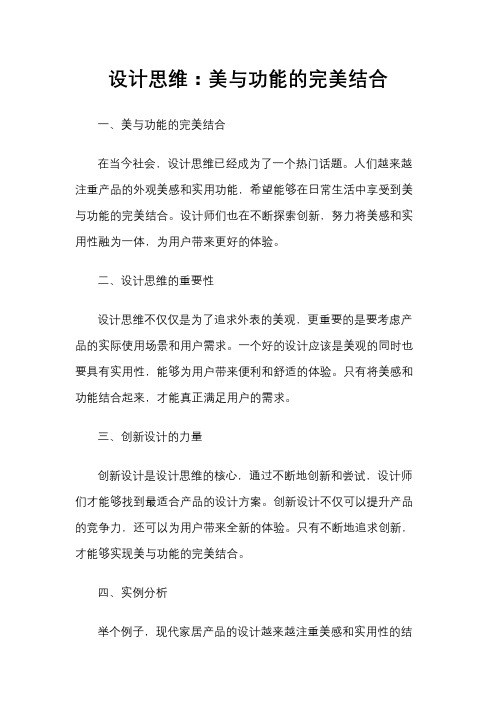 设计思维：美与功能的完美结合

一、美与功能的完美结合

在当今社会，设计思维已经成为了一个热门话题。人们越来越注重产品的外观美感和实用功能，希望能够在日常生活中享受到美与功能的完美结合。设计师们也在不断探索创新，努力将美感和实用性融为一体，为用户带来更好的体验。

二、设计思维的重要性

设计思维不仅仅是为了追求外表的美观，更重要的是要考虑产品的实际使用场景和用户需求。一个好的设计应该是美观的同时也要具有实用性，能够为用户带来便利和舒适的体验。只有将美感和功能结合起来，才能真正满足用户的需求。

三、创新设计的力量

创新设计是设计思维的核心，通过不断地创新和尝试，设计师们才能够找到最适合产品的设计方案。创新设计不仅可以提升产品的竞争力，还可以为用户带来全新的体验。只有不断地追求创新，才能够实现美与功能的完美结合。

四、实例分析

举个例子，现代家居产品的设计越来越注重美感和实用性的结